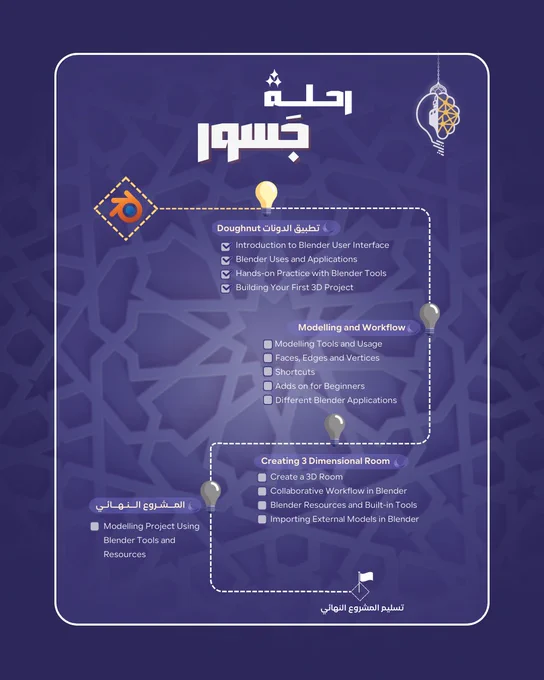 رحلة
جَسور

تطبيق الدونات Doughnut
Introduction to Blender User Interface
Blender Uses and Applications
Hands-on Practice with Blender Tools
Building Your First 3D Project

Modelling and Workflow
Modelling Tools and Usage
Faces, Edges and Vertices
Shortcuts
Adds on for Beginners
Different Blender Applications

Creating 3 Dimensional Room
Create a 3D Room
Collaborative Workflow in Blender
Blender Resources and Built-in Tools
Importing External Models in Blender

المشروع النهائي
Modelling Project Using Blender Tools and Resources

تسليم المشروع النهائي